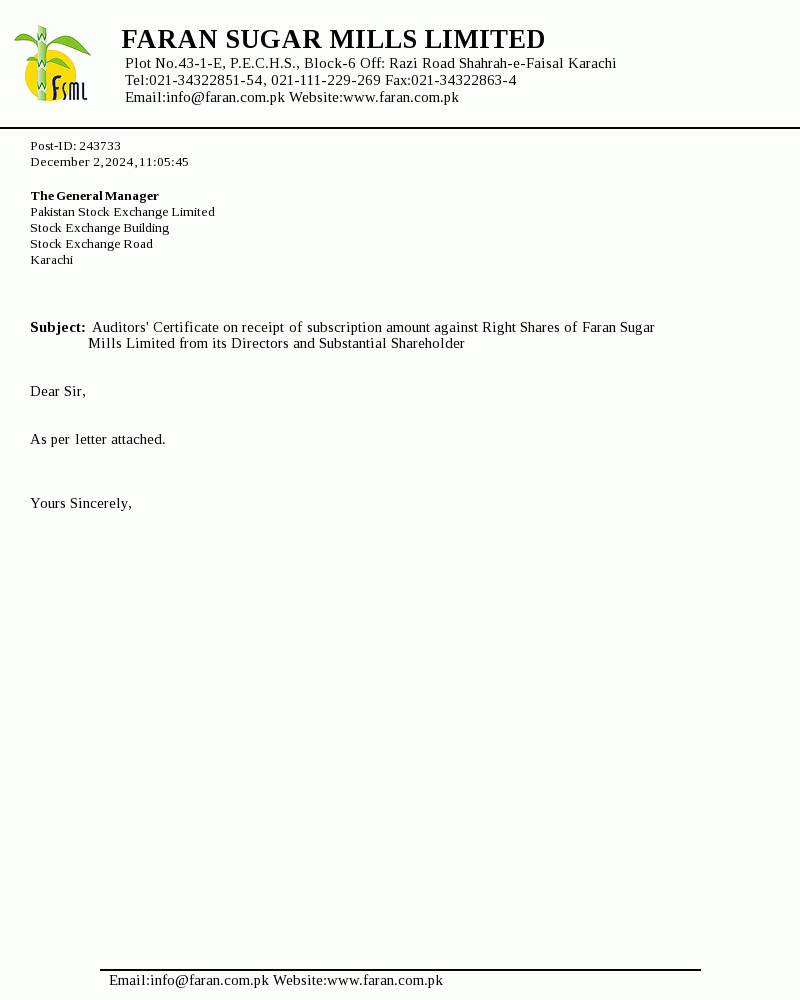 FSML

FARAN SUGAR MILLS LIMITED
Plot No.43-1-E, P.E.C.H.S., Block-6 Off: Razi Road Shahrah-e-Faisal Karachi
Tel:021-34322851-54, 021-111-229-269 Fax:021-34322863-4
Email:info@faran.com.pk Website:www.faran.com.pk

Post-ID: 243733
December 2,2024,11:05:45

The General Manager
Pakistan Stock Exchange Limited
Stock Exchange Building
Stock Exchange Road
Karachi

Subject: Auditors' Certificate on receipt of subscription amount against Right Shares of Faran Sugar Mills Limited from its Directors and Substantial Shareholder

Dear Sir,

As per letter attached.

Yours Sincerely,

Email:info@faran.com.pk Website:www.faran.com.pk